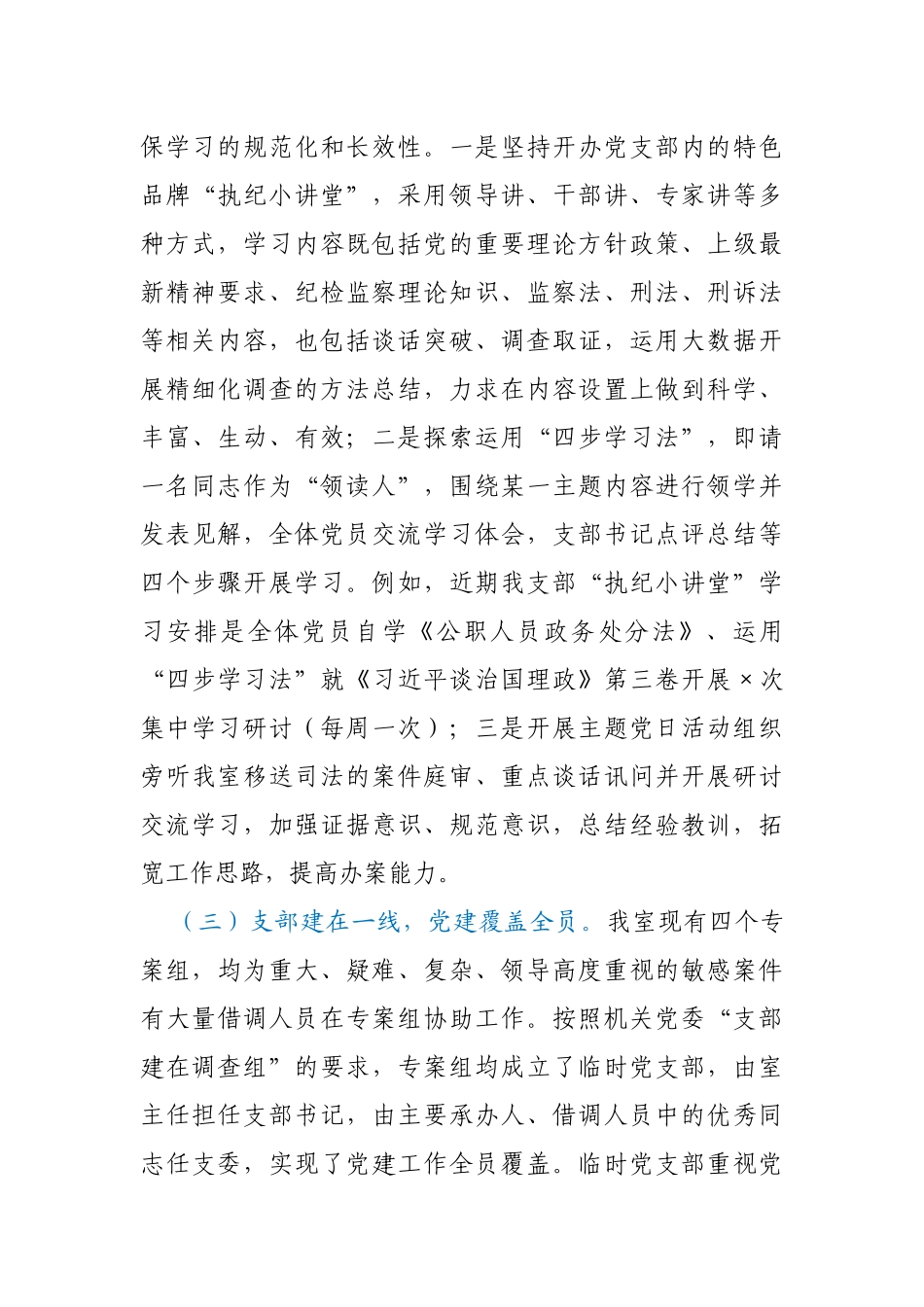 保学习的规范化和长效性。一是坚持开办党支部内的特色品牌“执纪小讲堂”，采用领导讲、干部讲、专家讲等多种方式，学习内容既包括党的重要理论方针政策、上级最新精神要求、纪检监察理论知识、监察法、刑法、刑诉法等相关内容，也包括谈话突破、调查取证，运用大数据开展精细化调查的方法总结，力求在内容设置上做到科学、丰富、生动、有效；二是探索运用“四步学习法”，即请一名同志作为“领读人”，围绕某一主题内容进行领学并发表见解，全体党员交流学习体会，支部书记点评总结等四个步骤开展学习。例如，近期我支部“执纪小讲堂”学习安排是全体党员自学《公职人员政务处分法》、运用“四步学习法”就《习近平谈治国理政》第三卷开展×次集中学习研讨（每周一次）；三是开展主题党日活动组织旁听我室移送司法的案件庭审、重点谈话讯问并开展研讨交流学习，加强证据意识、规范意识，总结经验教训，拓宽工作思路，提高办案能力。

（三）支部建在一线，党建覆盖全员。我室现有四个专案组，均为重大、疑难、复杂、领导高度重视的敏感案件有大量借调人员在专案组协助工作。按照机关党委“支部建在调查组”的要求，专案组均成立了临时党支部，由室主任担任支部书记，由主要承办人、借调人员中的优秀同志任支委，实现了党建工作全员覆盖。临时党支部重视党